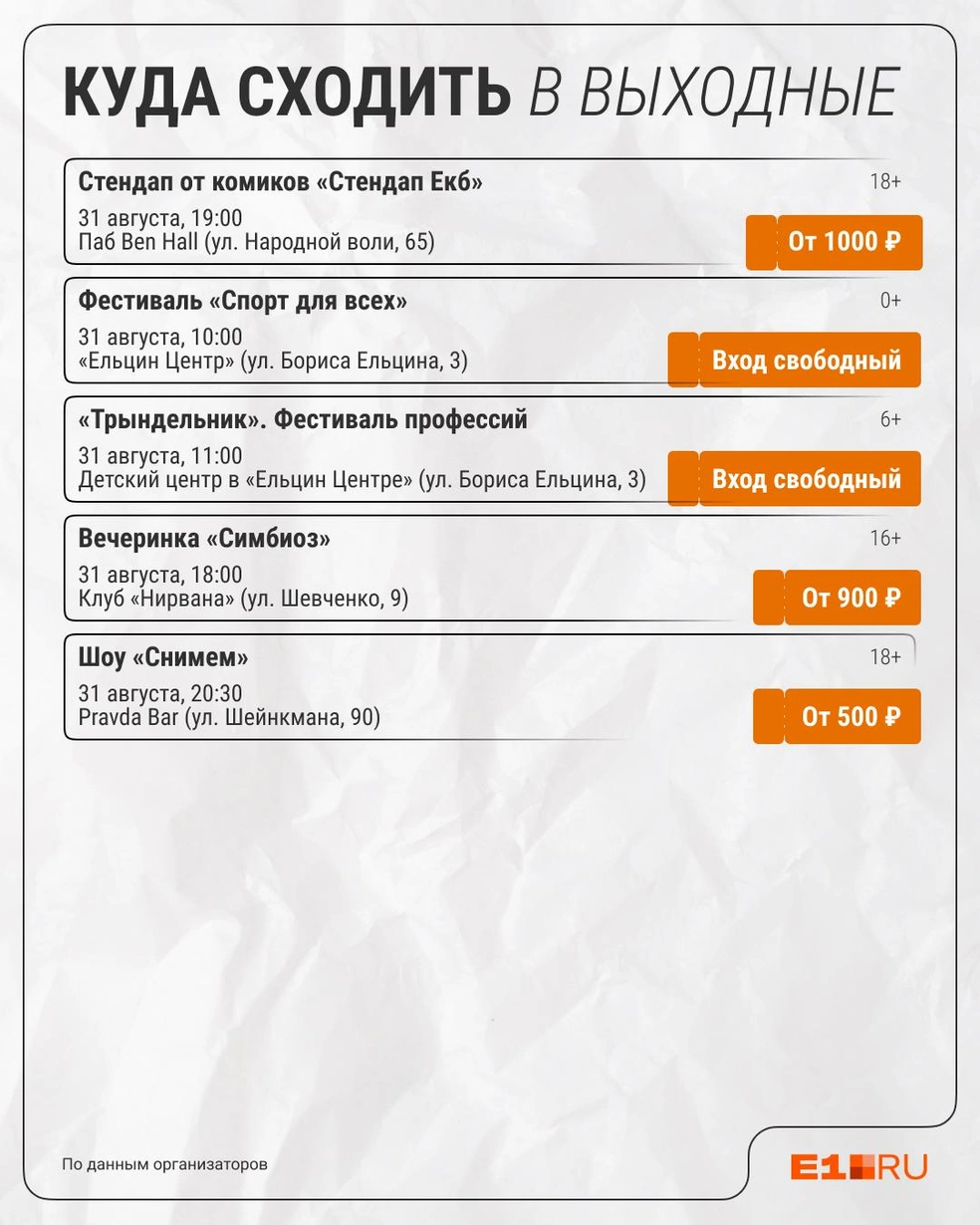 КУДА СХОДИТЬ В ВЫХОДНЫЕ

Стендап от комиков «Стендап Екб»
18+
31 августа, 19:00
Паб Ben Hall (ул. Народной воли, 65)
От 1000 ₽

Фестиваль «Спорт для всех»
0+
31 августа, 10:00
«Ельцин Центр» (ул. Бориса Ельцина, 3)
Вход свободный

«Трындельник». Фестиваль профессий
6+
31 августа, 11:00
Детский центр в «Ельцин Центре» (ул. Бориса Ельцина, 3)
Вход свободный

Вечеринка «Симбиоз»
16+
31 августа, 18:00
Клуб «Нирвана» (ул. Шевченко, 9)
От 900 ₽

Шоу «Снимем»
18+
31 августа, 20:30
Pravda Bar (ул. Шейнкмана, 90)
От 500 ₽

По данным организаторов

E1.RU